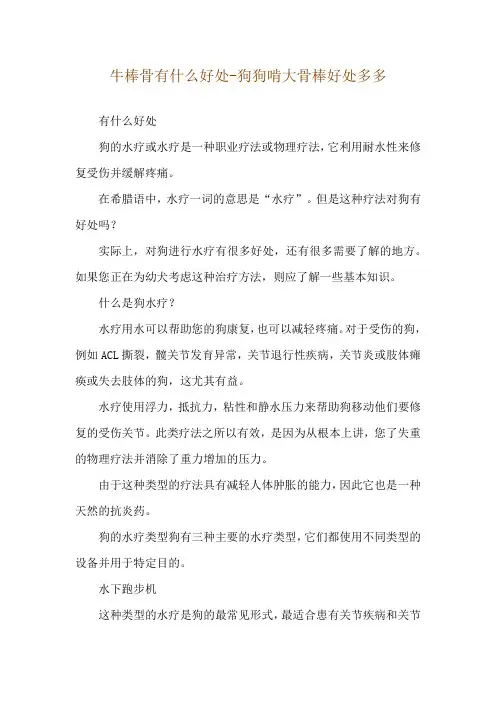 牛棒骨有什么好处-狗狗啃大骨棒好处多多

有什么好处

狗的水疗或水疗是一种职业疗法或物理疗法，它利用耐水性来修复受伤并缓解疼痛。

在希腊语中，水疗一词的意思是“水疗”。但是这种疗法对狗有好处吗？

实际上，对狗进行水疗有很多好处，还有很多需要了解的地方。如果您正在为幼犬考虑这种治疗方法，则应了解一些基本知识。

什么是狗水疗？

水疗用水可以帮助您的狗康复，也可以减轻疼痛。对于受伤的狗，例如ACL撕裂，髋关节发育异常，关节退行性疾病，关节炎或肢体瘫痪或失去肢体的狗，这尤其有益。

水疗使用浮力，抵抗力，粘性和静水压力来帮助狗移动他们要修复的受伤关节。此类疗法之所以有效，是因为从根本上讲，您了失重的物理疗法并消除了重力增加的压力。

由于这种类型的疗法具有减轻人体肿胀的能力，因此它也是一种天然的抗炎药。

狗的水疗类型狗有三种主要的水疗类型，它们都使用不同类型的设备并用于特定目的。

水下跑步机

这种类型的水疗是狗的最常见形式，最适合患有关节疾病和关节